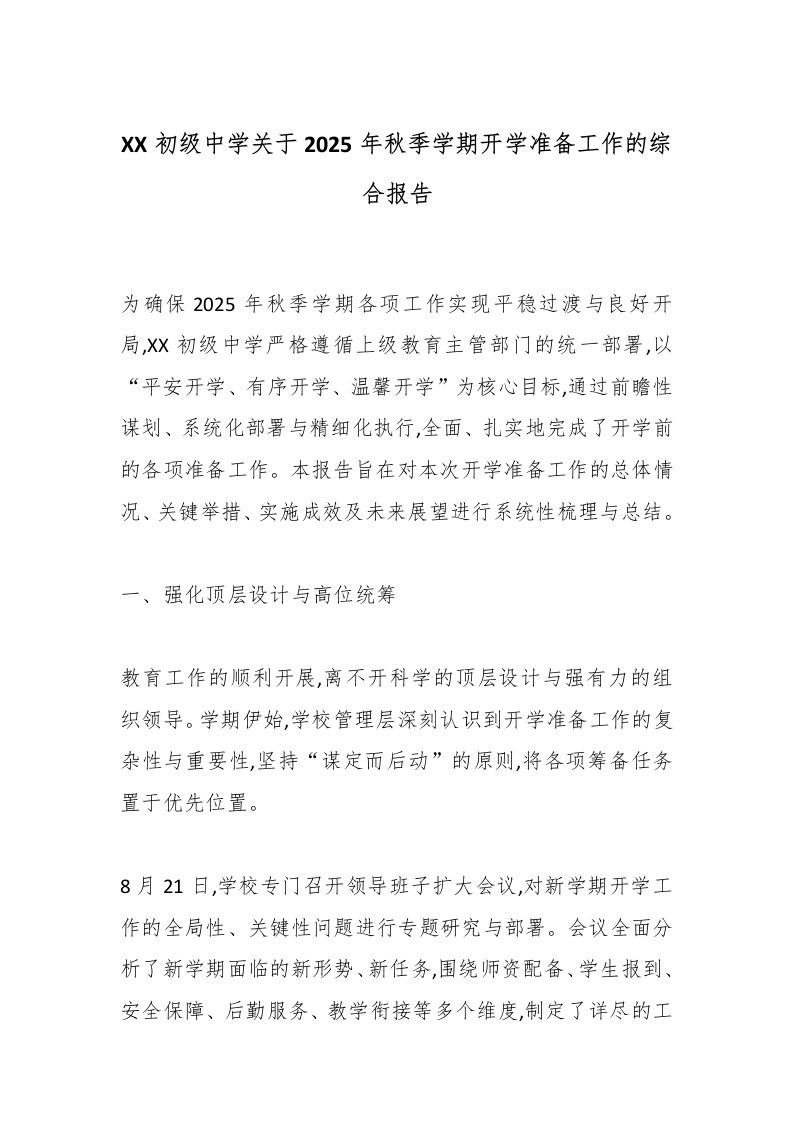 XX 初级中学关于 2025 年秋季学期开学准备工作的综合报告

为确保 2025 年秋季学期各项工作实现平稳过渡与良好开局,XX 初级中学严格遵循上级教育主管部门的统一部署,以“平安开学、有序开学、温馨开学”为核心目标,通过前瞻性谋划、系统化部署与精细化执行,全面、扎实地完成了开学前的各项准备工作。本报告旨在对本次开学准备工作的总体情况、关键举措、实施成效及未来展望进行系统性梳理与总结。

一、强化顶层设计与高位统筹

教育工作的顺利开展,离不开科学的顶层设计与强有力的组织领导。学期伊始,学校管理层深刻认识到开学准备工作的复杂性与重要性,坚持“谋定而后动”的原则,将各项筹备任务置于优先位置。

8 月 21 日,学校专门召开领导班子扩大会议,对新学期开学工作的全局性、关键性问题进行专题研究与部署。会议全面分析了新学期面临的新形势、新任务,围绕师资配备、学生报到、安全保障、后勤服务、教学衔接等多个维度,制定了详尽的工